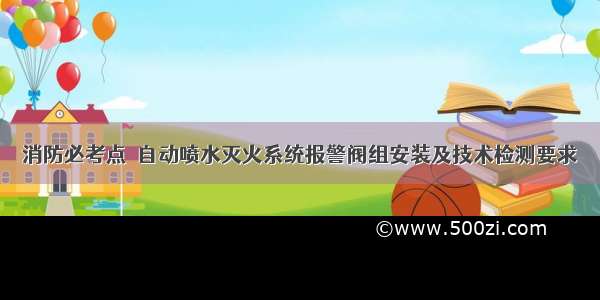 消防必考点 自动喷水灭火系统报警阀组安装及技术检测要求

©www.500zi.com